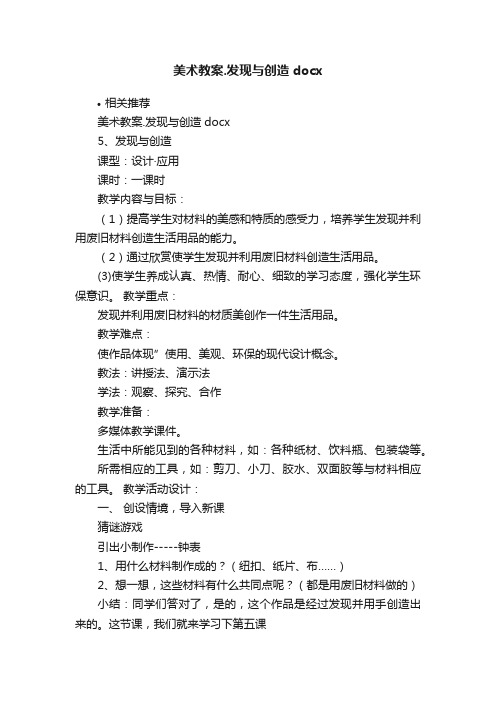 美术教案.发现与创造 docx

• 相关推荐

美术教案.发现与创造 docx

5、发现与创造

课型：设计·应用

课时：一课时

教学内容与目标：

（1）提高学生对材料的美感和特质的感受力，培养学生发现并利用废旧材料创造生活用品的能力。

（2）通过欣赏使学生发现并利用废旧材料创造生活用品。

(3)使学生养成认真、热情、耐心、细致的学习态度，强化学生环保意识。 教学重点：

发现并利用废旧材料的材质美创作一件生活用品。

教学难点：

使作品体现”使用、美观、环保的现代设计概念。

教法：讲授法、演示法

学法：观察、探究、合作

教学准备：

多媒体教学课件。

生活中所能见到的各种材料，如：各种纸材、饮料瓶、包装袋等。

所需相应的工具，如：剪刀、小刀、胶水、双面胶等与材料相应的工具。 教学活动设计：

一、 创设情境，导入新课

猜谜游戏

引出小制作-----钟表

1、用什么材料制作成的？（纽扣、纸片、布……）

2、想一想，这些材料有什么共同点呢？（都是用废旧材料做的）

小结：同学们答对了，是的，这个作品是经过发现并用手创造出来的。这节课，我们就来学习下第五课